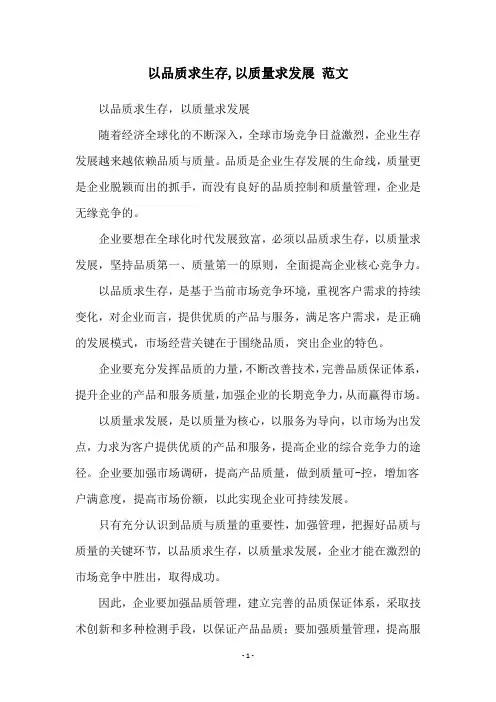 以品质求生存, 以质量求发展 范文

以品质求生存，以质量求发展

随着经济全球化的不断深入，全球市场竞争日益激烈，企业生存发展越来越依赖品质与质量。品质是企业生存发展的生命线，质量更是企业脱颖而出的抓手，而没有良好的品质控制和质量管理，企业是无缘竞争的。

企业要想在全球化时代发展致富，必须以品质求生存，以质量求发展，坚持品质第一、质量第一的原则，全面提高企业核心竞争力。

以品质求生存，是基于当前市场竞争环境，重视客户需求的持续变化，对企业而言，提供优质的产品与服务，满足客户需求，是正确的发展模式，市场经营关键在于围绕品质，突出企业的特色。

企业要充分发挥品质的力量，不断改善技术，完善品质保证体系，提升企业的产品和服务质量，加强企业的长期竞争力，从而赢得市场。

以质量求发展，是以质量为核心，以服务为导向，以市场为出发点，力求为客户提供优质的产品和服务，提高企业的综合竞争力的途径。企业要加强市场调研，提高产品质量，做到质量可-控，增加客户满意度，提高市场份额，以此实现企业可持续发展。

只有充分认识到品质与质量的重要性，加强管理，把握好品质与质量的关键环节，以品质求生存，以质量求发展，企业才能在激烈的市场竞争中胜出，取得成功。

因此，企业要加强品质管理，建立完善的品质保证体系，采取技术创新和多种检测手段，以保证产品品质；要加强质量管理，提高服

- 1 -